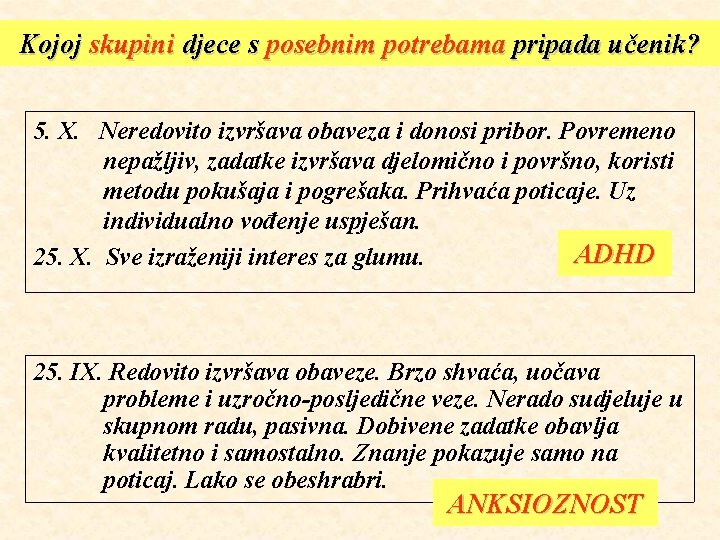 Kojoj skupini djece s posebnim potrebama pripada učenik?

5. X. Neredovito izvršava obaveza i donosi pribor. Povremeno nepažljiv, zadatke izvršava djelomično i površno, koristi metodu pokušaja i pogrešaka. Prihvaća poticaje. Uz individualno vođenje uspješan.

25. X. Sve izraženiji interes za glumu.

ADHD

25. IX. Redovito izvršava obaveze. Brzo shvaća, uočava probleme i uzročno-posljedične veze. Nerado sudjeluje u skupnom radu, pasivna. Dobivene zadatke obavlja kvalitetno i samostalno. Znanje pokazuje samo na poticaj. Lako se obeshrabri.

ANKSIOZNOST